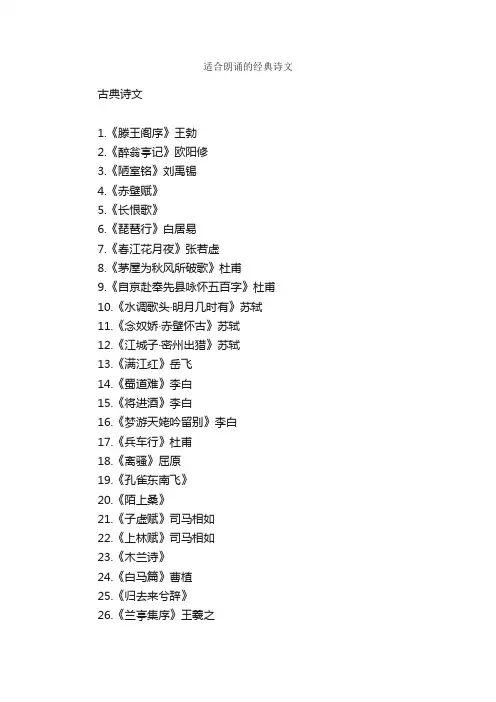 适合朗诵的经典诗文

古典诗文

1.《滕王阁序》王勃
2.《醉翁亭记》欧阳修
3.《陋室铭》刘禹锡
4.《赤壁赋》
5.《长恨歌》
6.《琵琶行》白居易
7.《春江花月夜》张若虚
8.《茅屋为秋风所破歌》杜甫
9.《自京赴奉先县咏怀五百字》杜甫
10.《水调歌头·明月几时有》苏轼
11.《念奴娇·赤壁怀古》苏轼
12.《江城子·密州出猎》苏轼
13.《满江红》岳飞
14.《蜀道难》李白
15.《将进酒》李白
16.《梦游天姥吟留别》李白
17.《兵车行》杜甫
18.《离骚》屈原
19.《孔雀东南飞》
20.《陌上桑》
21.《子虚赋》司马相如
22.《上林赋》司马相如
23.《木兰诗》
24.《白马篇》曹植
25.《归去来兮辞》
26.《兰亭集序》王羲之